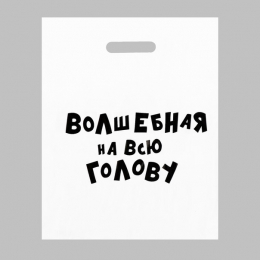 ВОЛШЕБНАЯ
НА ВСЮ
ГОЛОВУ